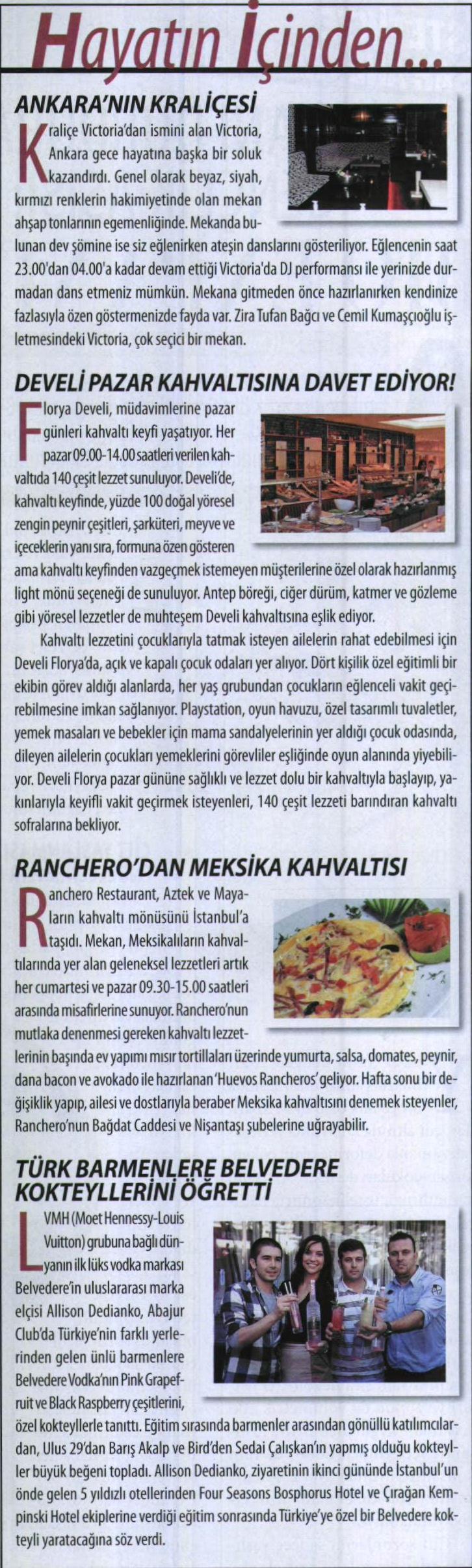 Hayatın İçinden...

ANKARA'NIN KRALİÇESİ

Kraliçe Victoria'dan ismini alan Victoria, Ankara gece hayatına başka bir soluk kazandırdı. Genel olarak beyaz, siyah, kırmızı renklerin hakimiyetinde olan mekan ahşap tonlarının egemenliğinde. Mekanda bulunan dev şömine ise siz eğlenirken ateşin danslarını gösteriliyor. Eğlencenin saat 23.00'dan 04.00'a kadar devam ettiği Victoria'da DJ performansı ile yerinizde durmadan dans etmeniz mümkün. Mekana gitmeden önce hazırlanırken kendinize fazlasıyla özen göstermenizde fayda var. Zira Tufan Bağcı ve Cemil Kumaşçıoğlu işletmesindeki Victoria, çok seçici bir mekan.

DEVELİ PAZAR KAHVALTISINA DAVET EDİYOR!

Florya Develi, müdavimlerine pazar günleri kahvaltı keyfi yaşatıyor. Her pazar 09.00-14.00 saatleri verilen kahvaltıda 140 çeşit lezzet sunuluyor. Develi'de, kahvaltı keyfinde, yüzde 100 doğal yöresel zengin peynir çeşitleri, şarküteri, meyve ve içeceklerin yanı sıra, formuna özen gösteren ama kahvaltı keyfinden vazgeçmek istemeyen müşterilerine özel olarak hazırlanmış light mönü seçeneği de sunuluyor. Antep böreği, ciğer dürüm, katmer ve gözleme gibi yöresel lezzetler de muhteşem Develi kahvaltısına eşlik ediyor.

Kahvaltı lezzetini çocuklarıyla tatmak isteyen ailelerin rahat edebilmesi için Develi Florya'da, açık ve kapalı çocuk odaları yer alıyor. Dört kişilik özel eğitimli bir ekibin görev aldığı alanlarda, her yaş grubundan çocukların eğlenceli vakit geçirebilmesine imkan sağlanıyor. Playstation, oyun havuzu, özel tasarımlı tuvaletler, yemek masaları ve bebekler için mama sandalyelerinin yer aldığı çocuk odasında, dileyen ailelerin çocukları yemeklerini görevliler eşliğinde oyun alanında yiyebiliyor. Develi Florya pazar gününe sağlıklı ve lezzet dolu bir kahvaltıyla başlayıp, yakınlarıyla keyifli vakit geçirmek isteyenleri, 140 çeşit lezzeti barındıran kahvaltı sofralarına bekliyor.

RANCHERO'DAN MEKSİKA KAHVALTISI

Ranchero Restaurant, Aztek ve Mayaların kahvaltı mönüsünü İstanbul'a taşıdı. Mekan, Meksikalıların kahvaltılarında yer alan geleneksel lezzetleri artık her cumartesi ve pazar 09.30-15.00 saatleri arasında misafirlerine sunuyor. Ranchero'nun mutlaka denenmesi gereken kahvaltı lezzetlerinin başında ev yapımı mısır tortillaları üzerinde yumurta, salsa, domates, peynir, dana bacon ve avokado ile hazırlanan 'Huevos Rancheros' geliyor. Hafta sonu bir değişiklik yapıp, ailesi ve dostlarıyla beraber Meksika kahvaltısını denemek isteyenler, Ranchero'nun Bağdat Caddesi ve Nişantaşı şubelerine uğrayabilir.

TÜRK BARMENLERE BELVEDERE KOKTEYLLERİNİ ÖĞRETTİ

LVMH (Moet Hennessy-Louis Vuitton) grubuna bağlı dünyanın ilk lüks vodka markası Belvedere'in uluslararası marka elçisi Allison Dedianko, Abajur Club'da Türkiye'nin farklı yerlerinden gelen ünlü barmenlere Belvedere Vodka'nın Pink Grapefruit ve Black Raspberry çeşitlerini, özel kokteyllerle tanıttı. Eğitim sırasında barmenler arasından gönüllü katılımcılardan, Ulus 29'dan Barış Akalp ve Bird'den Sedai Çalışkan'ın yapmış olduğu kokteyller büyük beğeni topladı. Allison Dedianko, ziyaretinin ikinci gününde İstanbul'un önde gelen 5 yıldızlı otellerinden Four Seasons Bosphorus Hotel ve Çırağan Kempinski Hotel ekiplerine verdiği eğitim sonrasında Türkiye'ye özel bir Belvedere kokteyli yaratacağına söz verdi.